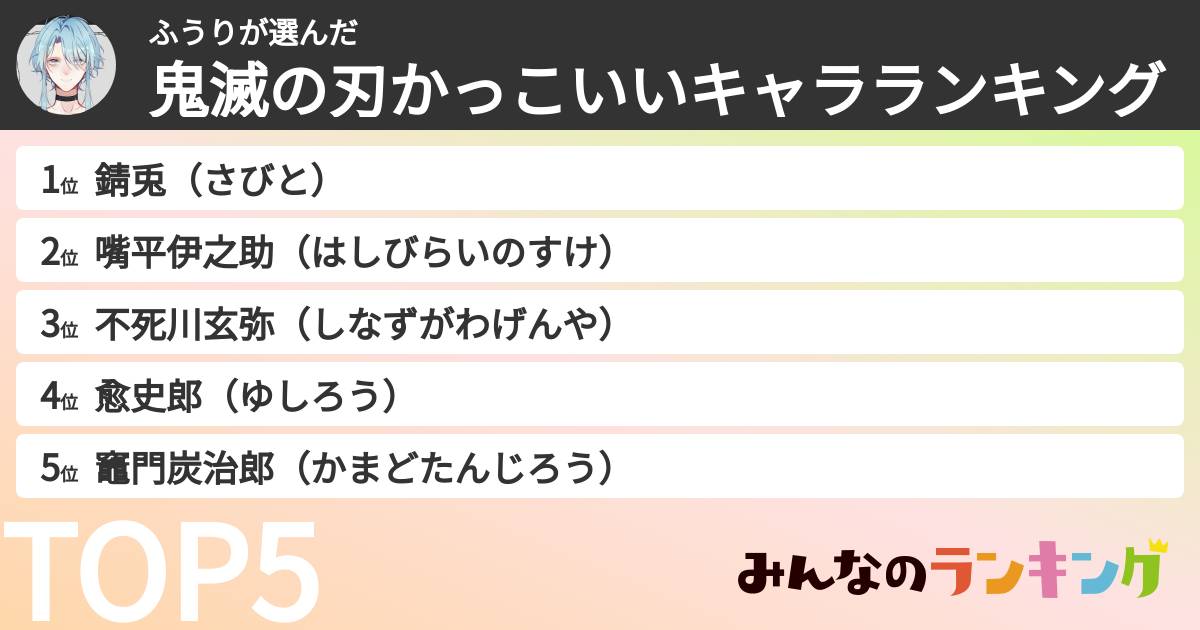 ふうりが選んだ
鬼滅の刃かっこいいキャラランキング

1位 錆兎（さびと）
2位 嘴平伊之助（はしびらいのすけ）
3位 不死川玄弥（しなずがわげんや）
4位 愈史郎（ゆしろう）
5位 竈門炭治郎（かまどたんじろう）

TOP5

みんなのランキング